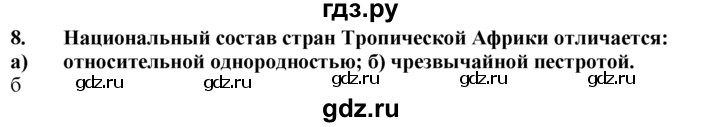 гдз.ру

8. Национальный состав стран Тропической Африки отличается:
а) относительной однородностью; б) чрезвычайной пестротой.
б gdz.ru gdz.ru gdz.ru gdz.ru gdz.ru

gdz.ru